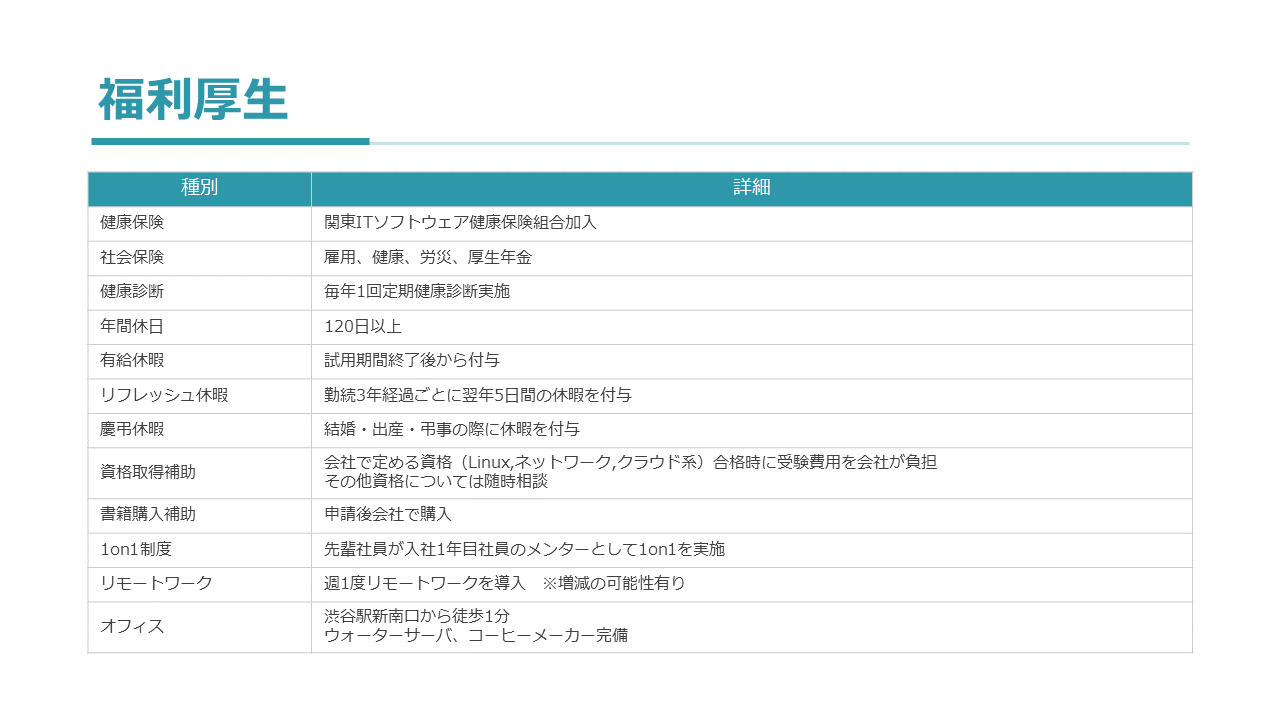 福利厚生

| 種別 | 詳細 |
|---|---|
| 健康保険 | 関東ITソフトウェア健康保険組合加入 |
| 社会保険 | 雇用、健康、労災、厚生年金 |
| 健康診断 | 毎年1回定期健康診断実施 |
| 年間休日 | 120日以上 |
| 有給休暇 | 試用期間終了後から付与 |
| リフレッシュ休暇 | 勤続3年経過ごとに翌年5日間の休暇を付与 |
| 慶弔休暇 | 結婚・出産・弔事の際に休暇を付与 |
| 資格取得補助 | 会社で定める資格（Linux,ネットワーク,クラウド系）合格時に受験費用を会社が負担 その他資格については随時相談 |
| 書籍購入補助 | 申請後会社で購入 |
| 1on1制度 | 先輩社員が入社1年目社員のメンターとして1on1を実施 |
| リモートワーク | 週1度リモートワークを導入 ※増減の可能性有り |
| オフィス | 渋谷駅新南口から徒歩1分 ウォーターサーバ、コーヒーメーカー完備 |